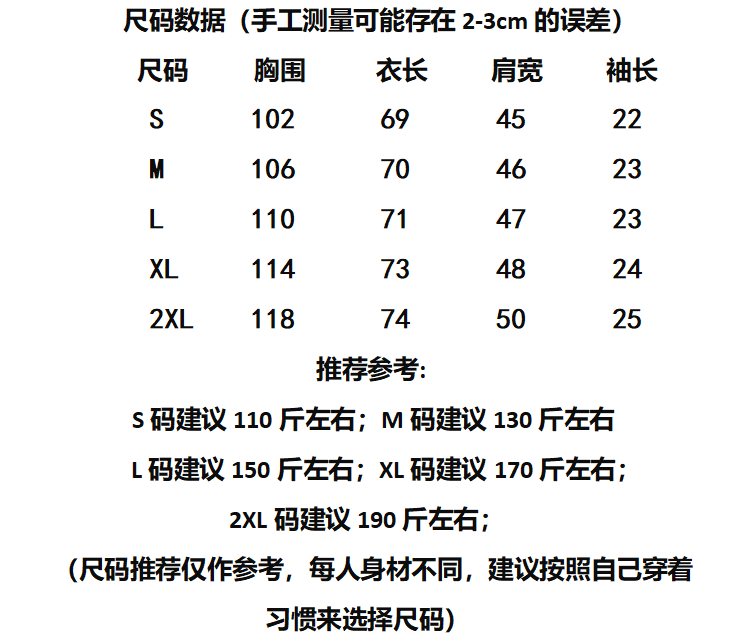 尺码数据（手工测量可能存在2-3cm的误差）

| 尺码 | 胸围 | 衣长 | 肩宽 | 袖长 |
|---|---|---|---|---|
| S | 102 | 69 | 45 | 22 |
| M | 106 | 70 | 46 | 23 |
| L | 110 | 71 | 47 | 23 |
| XL | 114 | 73 | 48 | 24 |
| 2XL | 118 | 74 | 50 | 25 |

推荐参考:

S码建议110斤左右；M码建议130斤左右

L码建议150斤左右；XL码建议170斤左右；

2XL码建议190斤左右；

（尺码推荐仅作参考，每人身材不同，建议按照自己穿着习惯来选择尺码）